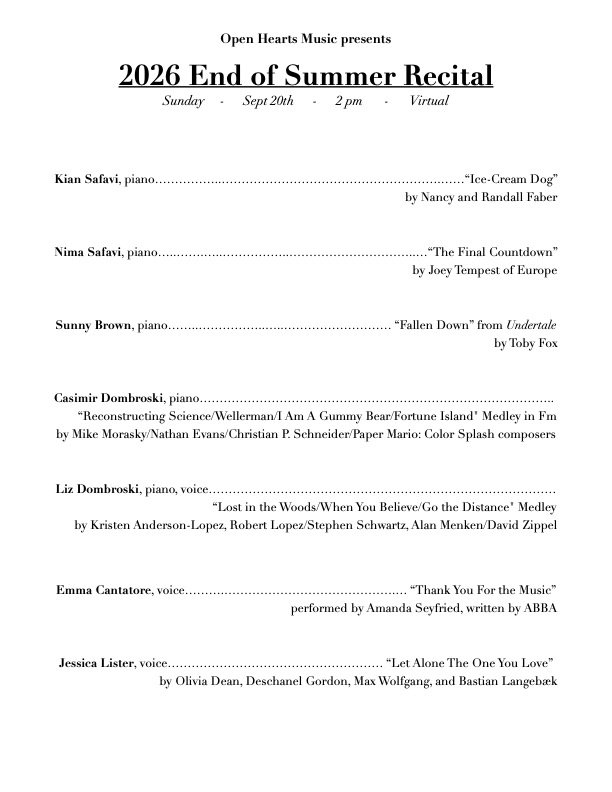 Open Hearts Music presents

2026 End of Summer Recital

Sunday - Sept 20th - 2 pm - Virtual

Kian Safavi, piano "Ice-Cream Dog"
by Nancy and Randall Faber

Nima Safavi, piano "The Final Countdown"
by Joey Tempest of Europe

Sunny Brown, piano "Fallen Down" from Undertale
by Toby Fox

Casimir Dombroski, piano
"Reconstructing Science/Wellerman/I Am A Gummy Bear/Fortune Island" Medley in Fm
by Mike Morasky/Nathan Evans/Christian P. Schneider/Paper Mario: Color Splash composers

Liz Dombroski, piano, voice
"Lost in the Woods/When You Believe/Go the Distance" Medley
by Kristen Anderson-Lopez, Robert Lopez/Stephen Schwartz, Alan Menken/David Zippel

Emma Cantatore, voice "Thank You For the Music"
performed by Amanda Seyfried, written by ABBA

Jessica Lister, voice "Let Alone The One You Love"
by Olivia Dean, Deschanel Gordon, Max Wolfgang, and Bastian Langebæk